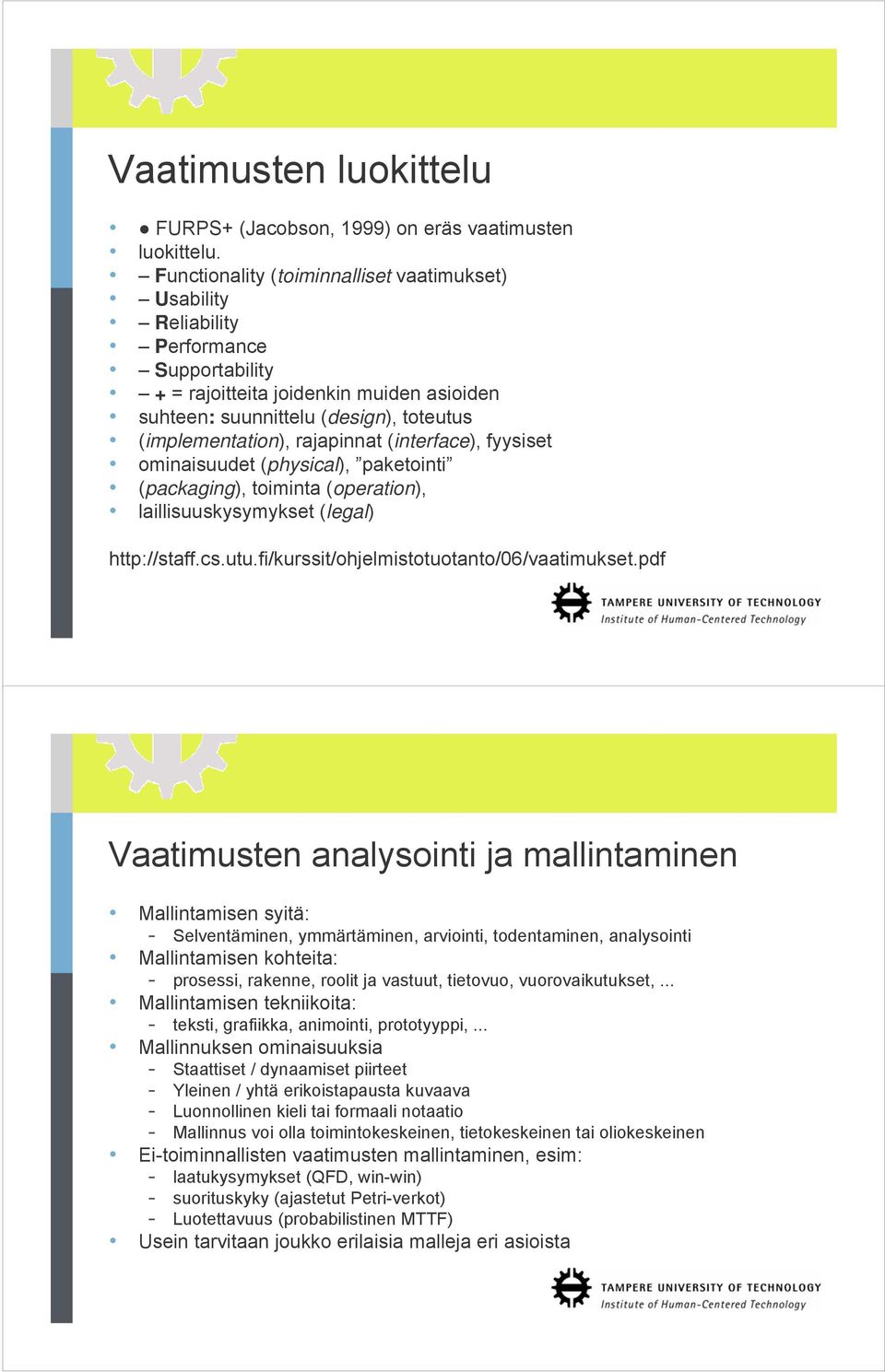 Vaatimusten luokittelu

- ● FURPS+ (Jacobson, 1999) on eräs vaatimusten
- luokittelu.
- – Functionality (toiminnalliset vaatimukset)
- – Usability
- – Reliability
- – Performance
- – Supportability
- – + = rajoitteita joidenkin muiden asioiden
- suhteen: suunnittelu (design), toteutus
- (implementation), rajapinnat (interface), fyysiset
- ominaisuudet (physical), ”paketointi”
- (packaging), toiminta (operation),
- laillisuuskysymykset (legal)

http://staff.cs.utu.fi/kurssit/ohjelmistotuotanto/06/vaatimukset.pdf

TAMPERE UNIVERSITY OF TECHNOLOGY
Institute of Human-Centered Technology

Vaatimusten analysointi ja mallintaminen

- Mallintamisen syitä:
  - Selventäminen, ymmärtäminen, arviointi, todentaminen, analysointi
- Mallintamisen kohteita:
  - prosessi, rakenne, roolit ja vastuut, tietovuo, vuorovaikutukset, ...
- Mallintamisen tekniikoita:
  - teksti, grafiikka, animointi, prototyyppi, ...
- Mallinnuksen ominaisuuksia
  - Staattiset / dynaamiset piirteet
  - Yleinen / yhtä erikoistapausta kuvaava
  - Luonnollinen kieli tai formaali notaatio
  - Mallinnus voi olla toimintokeskeinen, tietokeskeinen tai oliokeskeinen
- Ei-toiminnallisten vaatimusten mallintaminen, esim:
  - laatukysymykset (QFD, win-win)
  - suorituskyky (ajastetut Petri-verkot)
  - Luotettavuus (probabilistinen MTTF)
- Usein tarvitaan joukko erilaisia malleja eri asioista

TAMPERE UNIVERSITY OF TECHNOLOGY
Institute of Human-Centered Technology